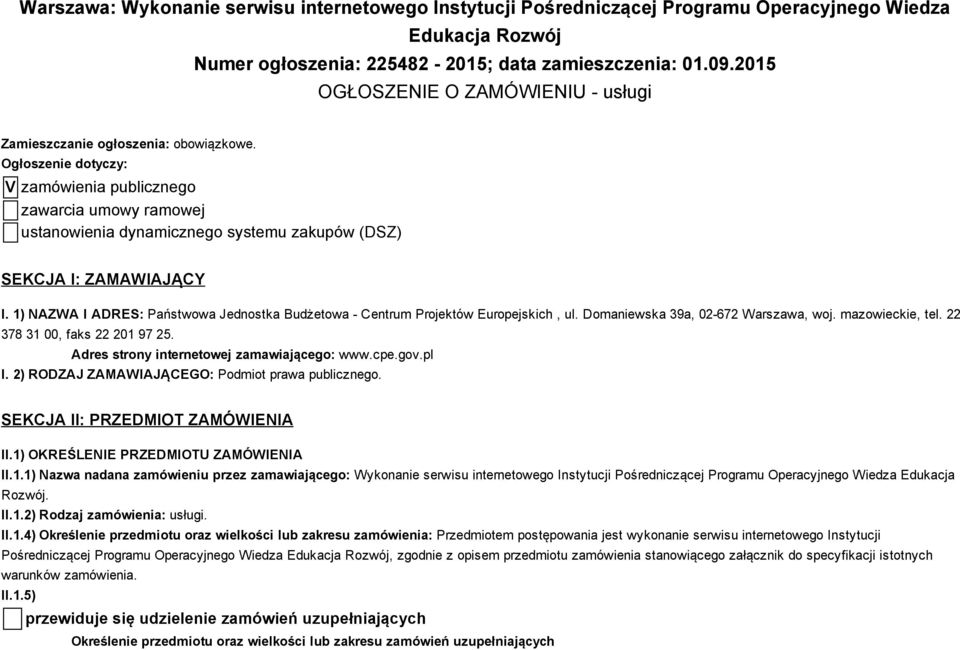 Warszawa: Wykonanie serwisu internetowego Instytucji Pośredniczącej Programu Operacyjnego Wiedza Edukacja Rozwój
Numer ogłoszenia: 225482 - 2015; data zamieszczenia: 01.09.2015
OGŁOSZENIE O ZAMÓWIENIU - usługi

Zamieszczanie ogłoszenia: obowiązkowe.
Ogłoszenie dotyczy:
V zamówienia publicznego
zawarcia umowy ramowej
ustanowienia dynamicznego systemu zakupów (DSZ)

SEKCJA I: ZAMAWIAJĄCY

I. 1) NAZWA I ADRES: Państwowa Jednostka Budżetowa - Centrum Projektów Europejskich , ul. Domaniewska 39a, 02-672 Warszawa, woj. mazowieckie, tel. 22 378 31 00, faks 22 201 97 25.
Adres strony internetowej zamawiającego: www.cpe.gov.pl
I. 2) RODZAJ ZAMAWIAJĄCEGO: Podmiot prawa publicznego.

SEKCJA II: PRZEDMIOT ZAMÓWIENIA

II.1) OKREŚLENIE PRZEDMIOTU ZAMÓWIENIA
II.1.1) Nazwa nadana zamówieniu przez zamawiającego: Wykonanie serwisu internetowego Instytucji Pośredniczącej Programu Operacyjnego Wiedza Edukacja Rozwój.
II.1.2) Rodzaj zamówienia: usługi.
II.1.4) Określenie przedmiotu oraz wielkości lub zakresu zamówienia: Przedmiotem postępowania jest wykonanie serwisu internetowego Instytucji Pośredniczącej Programu Operacyjnego Wiedza Edukacja Rozwój, zgodnie z opisem przedmiotu zamówienia stanowiącego załącznik do specyfikacji istotnych warunków zamówienia.
II.1.5)
przewiduje się udzielenie zamówień uzupełniających
Określenie przedmiotu oraz wielkości lub zakresu zamówień uzupełniających